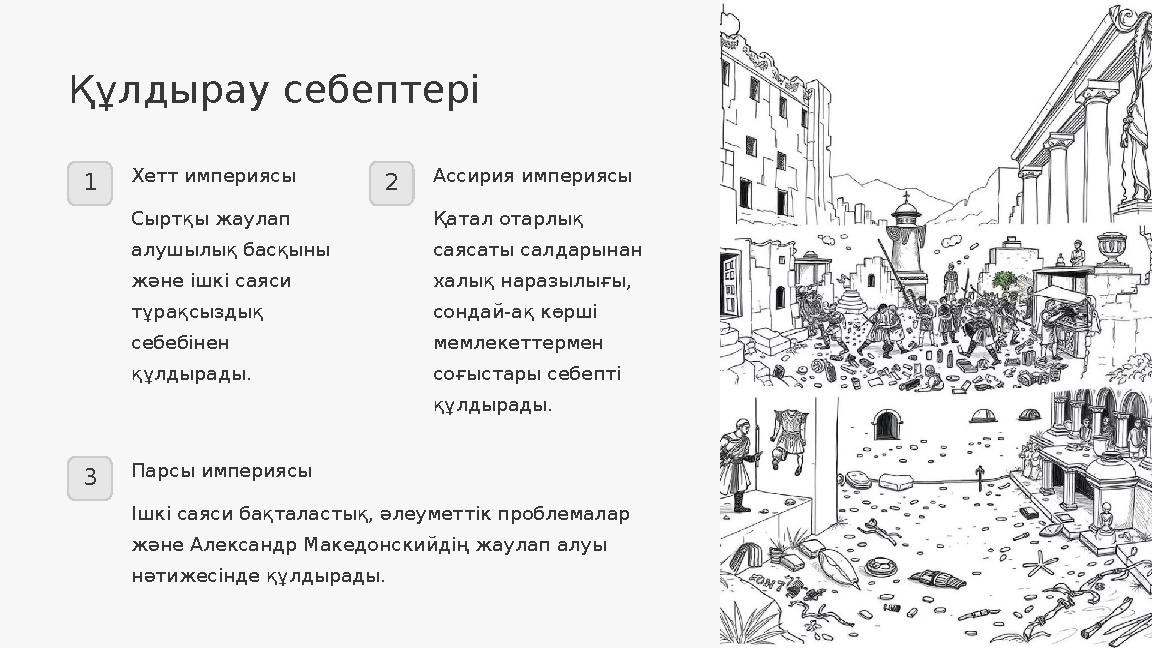 Құлдырау себептері

1

Хетт империясы

Сыртқы жаулап алушылық басқыны және ішкі саяси тұрақсыздық себебінен құлдырады.

2

Ассирия империясы

Қатал отарлық саясаты салдарынан халық наразылығы, сондай-ақ көрші мемлекеттермен соғыстары себепті құлдырады.

3

Парсы империясы

Ішкі саяси бақталастық, әлеуметтік проблемалар және Александр Македонскийдің жаулап алуы нәтижесінде құлдырады.